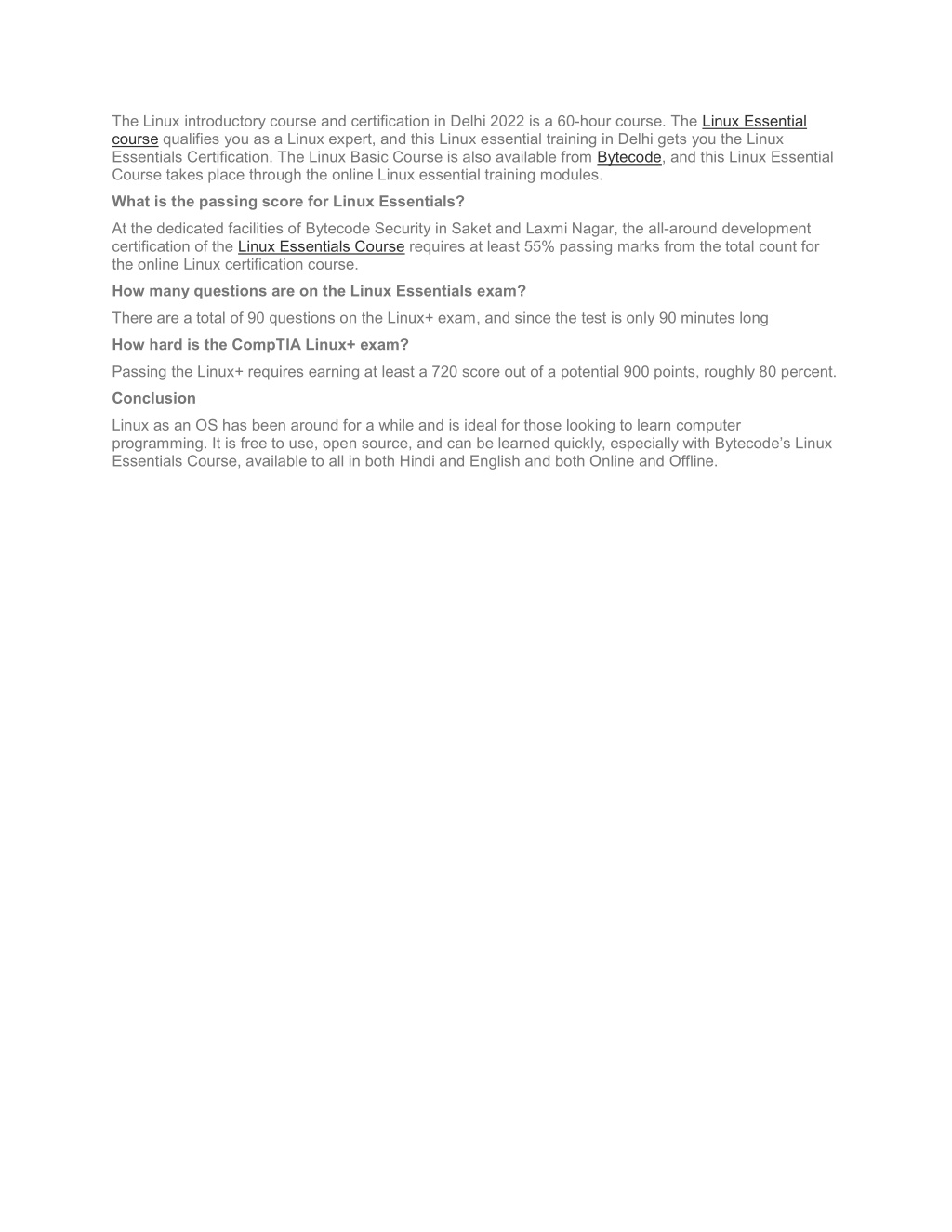 The Linux introductory course and certification in Delhi 2022 is a 60-hour course. The Linux Essential course qualifies you as a Linux expert, and this Linux essential training in Delhi gets you the Linux Essentials Certification. The Linux Basic Course is also available from Bytecode, and this Linux Essential Course takes place through the online Linux essential training modules.

What is the passing score for Linux Essentials?

At the dedicated facilities of Bytecode Security in Saket and Laxmi Nagar, the all-around development certification of the Linux Essentials Course requires at least 55% passing marks from the total count for the online Linux certification course.

How many questions are on the Linux Essentials exam?

There are a total of 90 questions on the Linux+ exam, and since the test is only 90 minutes long

How hard is the CompTIA Linux+ exam?

Passing the Linux+ requires earning at least a 720 score out of a potential 900 points, roughly 80 percent.

Conclusion

Linux as an OS has been around for a while and is ideal for those looking to learn computer programming. It is free to use, open source, and can be learned quickly, especially with Bytecode's Linux Essentials Course, available to all in both Hindi and English and both Online and Offline.